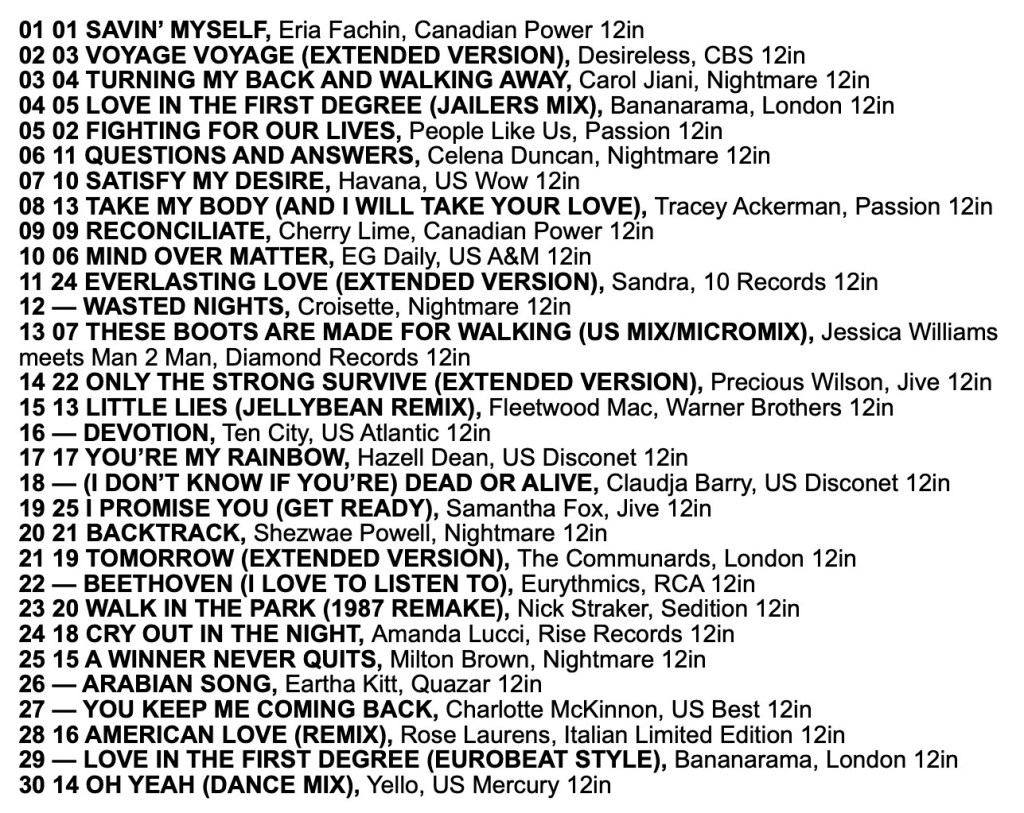 01 01 SAVIN' MYSELF, Eria Fachin, Canadian Power 12in
02 03 VOYAGE VOYAGE (EXTENDED VERSION), Desireless, CBS 12in
03 04 TURNING MY BACK AND WALKING AWAY, Carol Jiani, Nightmare 12in
04 05 LOVE IN THE FIRST DEGREE (JAILERS MIX), Bananarama, London 12in
05 02 FIGHTING FOR OUR LIVES, People Like Us, Passion 12in
06 11 QUESTIONS AND ANSWERS, Celena Duncan, Nightmare 12in
07 10 SATISFY MY DESIRE, Havana, US Wow 12in
08 13 TAKE MY BODY (AND I WILL TAKE YOUR LOVE), Tracey Ackerman, Passion 12in
09 09 RECONCILIATE, Cherry Lime, Canadian Power 12in
10 06 MIND OVER MATTER, EG Daily, US A&M 12in
11 24 EVERLASTING LOVE (EXTENDED VERSION), Sandra, 10 Records 12in
12 — WASTED NIGHTS, Croisette, Nightmare 12in
13 07 THESE BOOTS ARE MADE FOR WALKING (US MIX/MICROMIX), Jessica Williams meets Man 2 Man, Diamond Records 12in
14 22 ONLY THE STRONG SURVIVE (EXTENDED VERSION), Precious Wilson, Jive 12in
15 13 LITTLE LIES (JELLYBEAN REMIX), Fleetwood Mac, Warner Brothers 12in
16 — DEVOTION, Ten City, US Atlantic 12in
17 17 YOU'RE MY RAINBOW, Hazell Dean, US Disconet 12in
18 — (I DON'T KNOW IF YOU'RE) DEAD OR ALIVE, Claudja Barry, US Disconet 12in
19 25 I PROMISE YOU (GET READY), Samantha Fox, Jive 12in
20 21 BACKTRACK, Shezwae Powell, Nightmare 12in
21 19 TOMORROW (EXTENDED VERSION), The Communards, London 12in
22 — BEETHOVEN (I LOVE TO LISTEN TO), Eurythmics, RCA 12in
23 20 WALK IN THE PARK (1987 REMAKE), Nick Straker, Sedition 12in
24 18 CRY OUT IN THE NIGHT, Amanda Lucci, Rise Records 12in
25 15 A WINNER NEVER QUITS, Milton Brown, Nightmare 12in
26 — ARABIAN SONG, Eartha Kitt, Quazar 12in
27 — YOU KEEP ME COMING BACK, Charlotte McKinnon, US Best 12in
28 16 AMERICAN LOVE (REMIX), Rose Laurens, Italian Limited Edition 12in
29 — LOVE IN THE FIRST DEGREE (EUROBEAT STYLE), Bananarama, London 12in
30 14 OH YEAH (DANCE MIX), Yello, US Mercury 12in